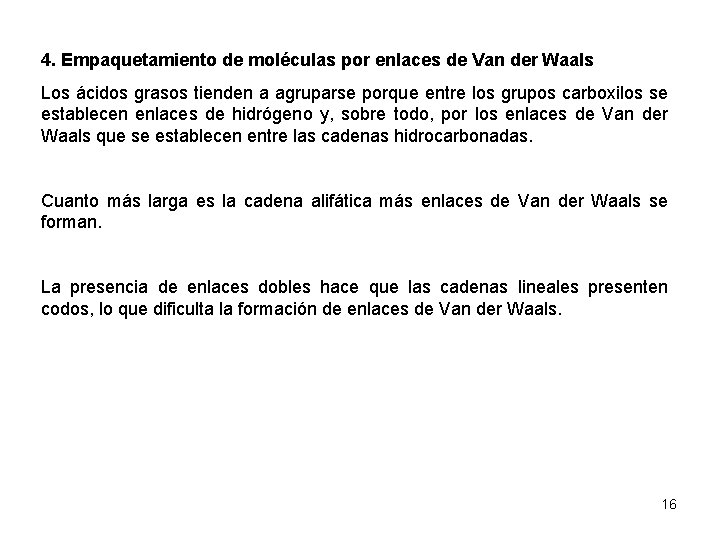 4. Empaquetamiento de moléculas por enlaces de Van der Waals

Los ácidos grasos tienden a agruparse porque entre los grupos carboxilos se establecen enlaces de hidrógeno y, sobre todo, por los enlaces de Van der Waals que se establecen entre las cadenas hidrocarbonadas.

Cuanto más larga es la cadena alifática más enlaces de Van der Waals se forman.

La presencia de enlaces dobles hace que las cadenas lineales presenten codos, lo que dificulta la formación de enlaces de Van der Waals.

16